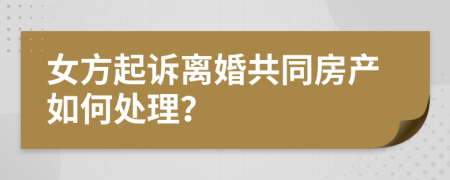 女方起诉离婚共同房产如何处理?